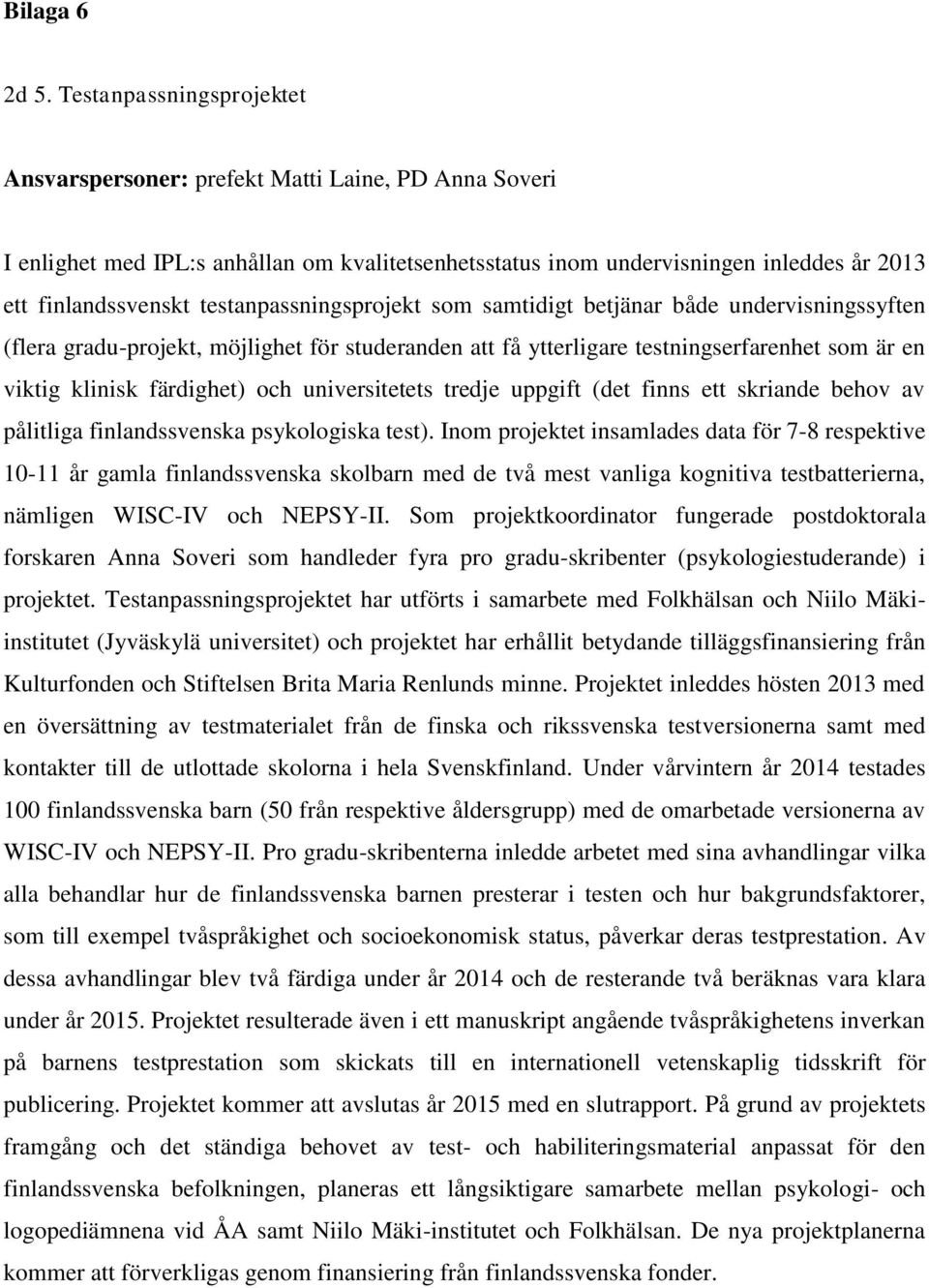 Bilaga 6

2d 5. Testanpassningsprojektet

Ansvarspersoner: prefekt Matti Laine, PD Anna Soveri

I enlighet med IPL:s anhållan om kvalitetsenhetsstatus inom undervisningen inleddes år 2013 ett finlandssvenskt testanpassningsprojekt som samtidigt betjänar både undervisningssyften (flera gradu-projekt, möjlighet för studeranden att få ytterligare testningserfarenhet som är en viktig klinisk färdighet) och universitetets tredje uppgift (det finns ett skriande behov av pålitliga finlandssvenska psykologiska test). Inom projektet insamlades data för 7-8 respektive 10-11 år gamla finlandssvenska skolbarn med de två mest vanliga kognitiva testbatterierna, nämligen WISC-IV och NEPSY-II. Som projektkoordinator fungerade postdoktorala forskaren Anna Soveri som handleder fyra pro gradu-skribenter (psykologiestuderande) i projektet. Testanpassningsprojektet har utförts i samarbete med Folkhälsan och Niilo Mäki-institutet (Jyväskylä universitet) och projektet har erhållit betydande tilläggsfinansiering från Kulturfonden och Stiftelsen Brita Maria Renlunds minne. Projektet inleddes hösten 2013 med en översättning av testmaterialet från de finska och rikssvenska testversionerna samt med kontakter till de utlottade skolorna i hela Svenskfinland. Under vårvintern år 2014 testades 100 finlandssvenska barn (50 från respektive åldersgrupp) med de omarbetade versionerna av WISC-IV och NEPSY-II. Pro gradu-skribenterna inledde arbetet med sina avhandlingar vilka alla behandlar hur de finlandssvenska barnen presterar i testen och hur bakgrundsfaktorer, som till exempel tvåspråkighet och socioekonomisk status, påverkar deras testprestation. Av dessa avhandlingar blev två färdiga under år 2014 och de resterande två beräknas vara klara under år 2015. Projektet resulterade även i ett manuskript angående tvåspråkighetens inverkan på barnens testprestation som skickats till en internationell vetenskaplig tidsskrift för publicering. Projektet kommer att avslutas år 2015 med en slutrapport. På grund av projektets framgång och det ständiga behovet av test- och habiliteringsmaterial anpassat för den finlandssvenska befolkningen, planeras ett långsiktigare samarbete mellan psykologi- och logopediämnena vid ÅA samt Niilo Mäki-institutet och Folkhälsan. De nya projektplanerna kommer att förverkligas genom finansiering från finlandssvenska fonder.